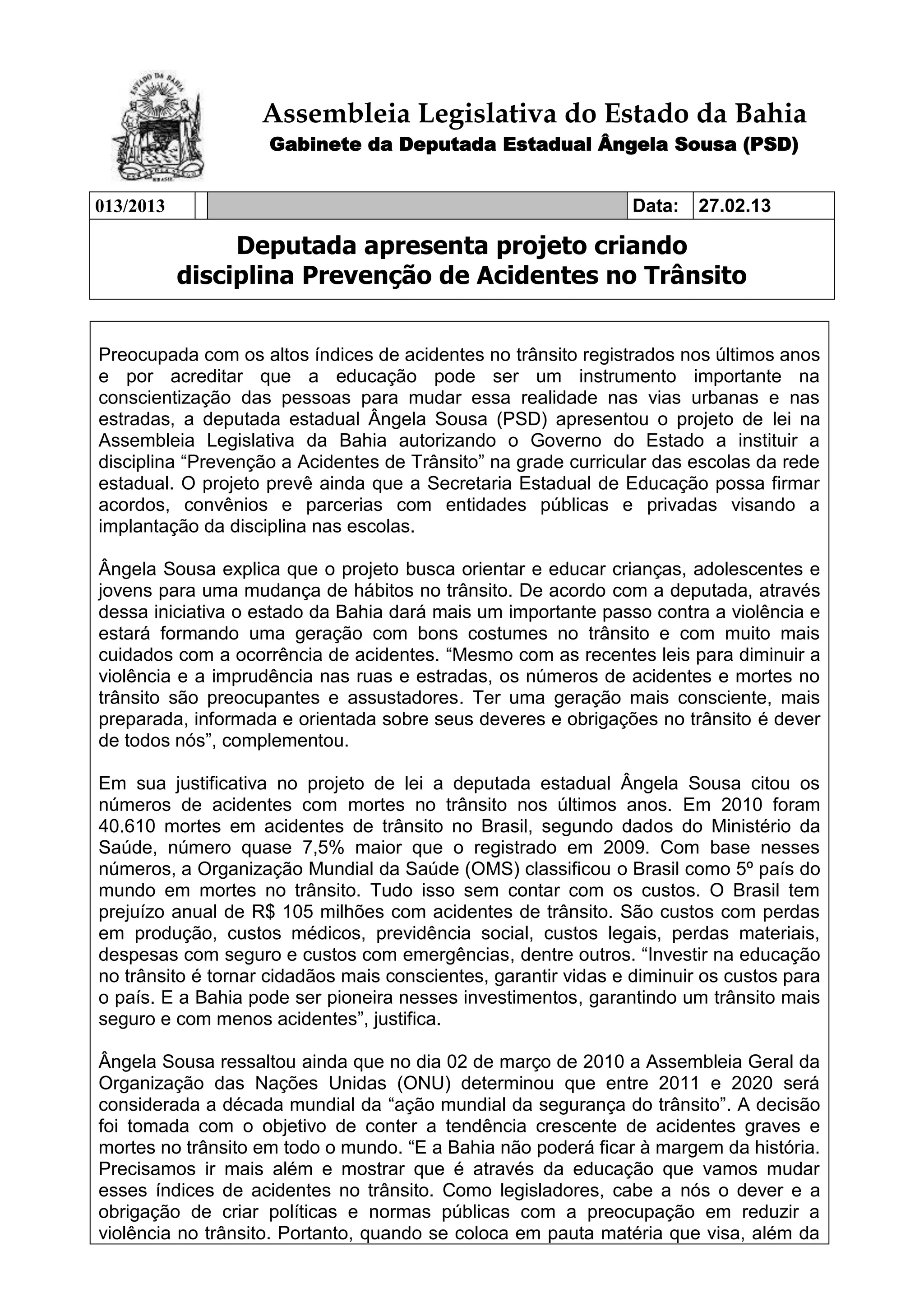 ESTADO DA BAHIA
BRASIL

Assembleia Legislativa do Estado da Bahia
Gabinete da Deputada Estadual Ângela Sousa (PSD)

| 013/2013 | | | Data: | 27.02.13 |
|---|---|---|---|---|

Deputada apresenta projeto criando disciplina Prevenção de Acidentes no Trânsito

Preocupada com os altos índices de acidentes no trânsito registrados nos últimos anos e por acreditar que a educação pode ser um instrumento importante na conscientização das pessoas para mudar essa realidade nas vias urbanas e nas estradas, a deputada estadual Ângela Sousa (PSD) apresentou o projeto de lei na Assembleia Legislativa da Bahia autorizando o Governo do Estado a instituir a disciplina “Prevenção a Acidentes de Trânsito” na grade curricular das escolas da rede estadual. O projeto prevê ainda que a Secretaria Estadual de Educação possa firmar acordos, convênios e parcerias com entidades públicas e privadas visando a implantação da disciplina nas escolas.

Ângela Sousa explica que o projeto busca orientar e educar crianças, adolescentes e jovens para uma mudança de hábitos no trânsito. De acordo com a deputada, através dessa iniciativa o estado da Bahia dará mais um importante passo contra a violência e estará formando uma geração com bons costumes no trânsito e com muito mais cuidados com a ocorrência de acidentes. “Mesmo com as recentes leis para diminuir a violência e a imprudência nas ruas e estradas, os números de acidentes e mortes no trânsito são preocupantes e assustadores. Ter uma geração mais consciente, mais preparada, informada e orientada sobre seus deveres e obrigações no trânsito é dever de todos nós”, complementou.

Em sua justificativa no projeto de lei a deputada estadual Ângela Sousa citou os números de acidentes com mortes no trânsito nos últimos anos. Em 2010 foram 40.610 mortes em acidentes de trânsito no Brasil, segundo dados do Ministério da Saúde, número quase 7,5% maior que o registrado em 2009. Com base nesses números, a Organização Mundial da Saúde (OMS) classificou o Brasil como 5º país do mundo em mortes no trânsito. Tudo isso sem contar com os custos. O Brasil tem prejuízo anual de R$ 105 milhões com acidentes de trânsito. São custos com perdas em produção, custos médicos, previdência social, custos legais, perdas materiais, despesas com seguro e custos com emergências, dentre outros. “Investir na educação no trânsito é tornar cidadãos mais conscientes, garantir vidas e diminuir os custos para o país. E a Bahia pode ser pioneira nesses investimentos, garantindo um trânsito mais seguro e com menos acidentes”, justifica.

Ângela Sousa ressaltou ainda que no dia 02 de março de 2010 a Assembleia Geral da Organização das Nações Unidas (ONU) determinou que entre 2011 e 2020 será considerada a década mundial da “ação mundial da segurança do trânsito”. A decisão foi tomada com o objetivo de conter a tendência crescente de acidentes graves e mortes no trânsito em todo o mundo. “E a Bahia não poderá ficar à margem da história. Precisamos ir mais além e mostrar que é através da educação que vamos mudar esses índices de acidentes no trânsito. Como legisladores, cabe a nós o dever e a obrigação de criar políticas e normas públicas com a preocupação em reduzir a violência no trânsito. Portanto, quando se coloca em pauta matéria que visa, além da